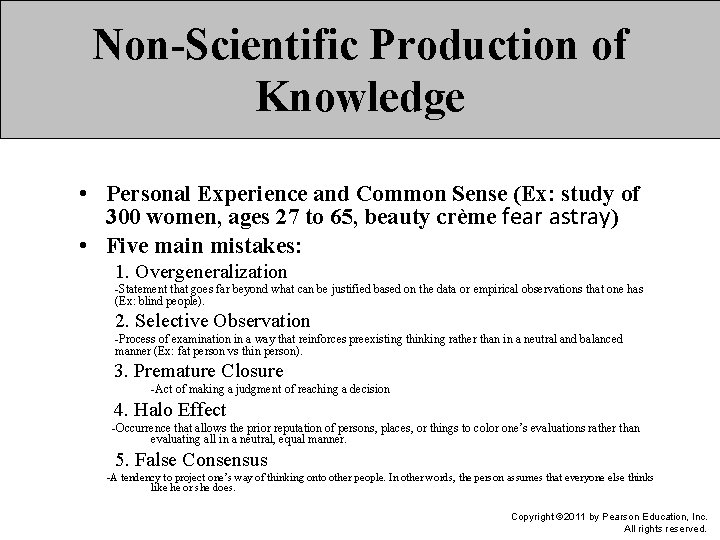 Non-Scientific Production of Knowledge

• Personal Experience and Common Sense (Ex: study of 300 women, ages 27 to 65, beauty crème fear astray)

• Five main mistakes:

1. Overgeneralization

-Statement that goes far beyond what can be justified based on the data or empirical observations that one has (Ex: blind people).

2. Selective Observation

-Process of examination in a way that reinforces preexisting thinking rather than in a neutral and balanced manner (Ex: fat person vs thin person).

3. Premature Closure

-Act of making a judgment of reaching a decision

4. Halo Effect

-Occurrence that allows the prior reputation of persons, places, or things to color one's evaluations rather than evaluating all in a neutral, equal manner.

5. False Consensus

-A tendency to project one's way of thinking onto other people. In other words, the person assumes that everyone else thinks like he or she does.

Copyright ©2011 by Pearson Education, Inc.
All rights reserved.